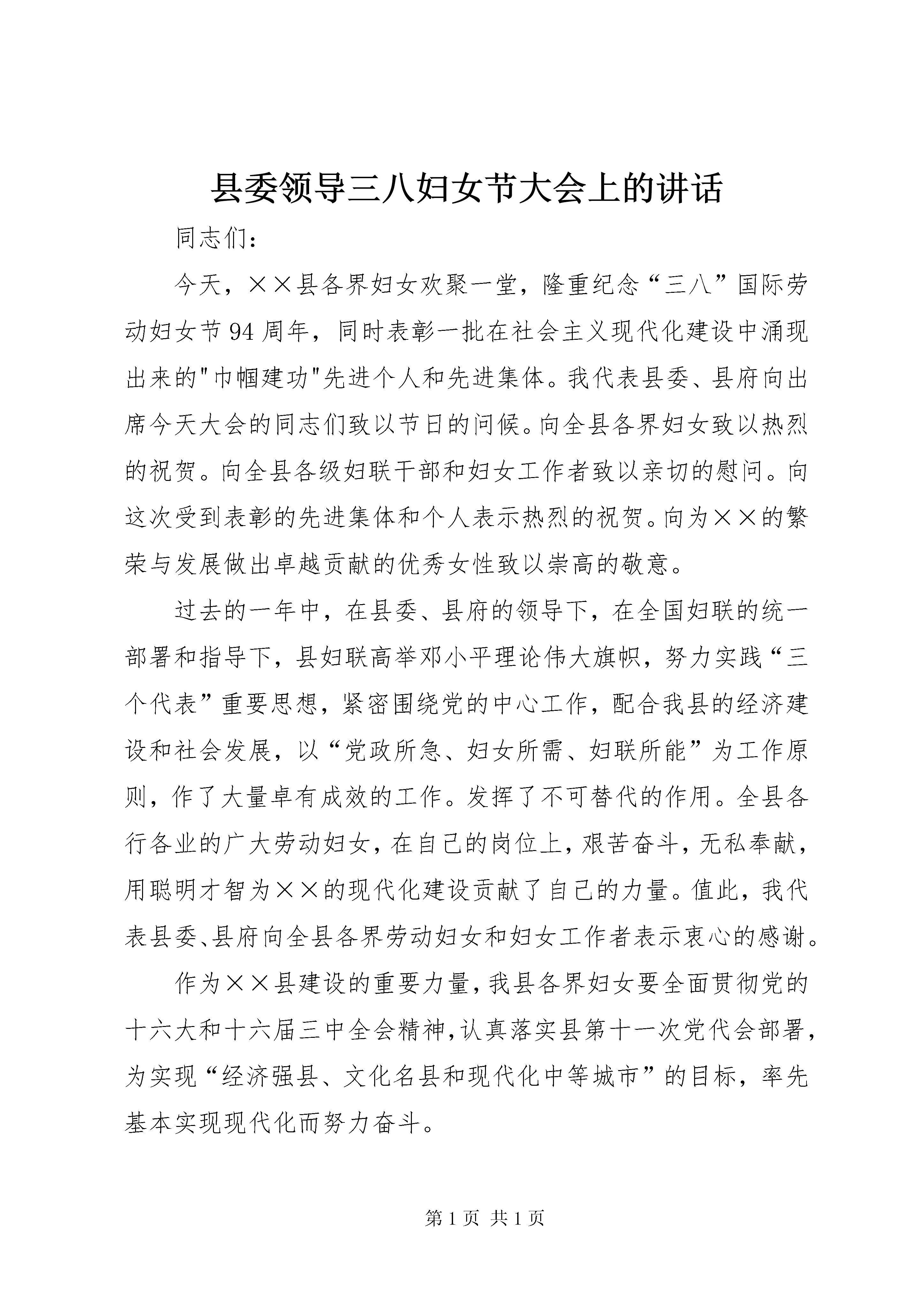 县委领导三八妇女节大会上的讲话

同志们：

今天，××县各界妇女欢聚一堂，隆重纪念“三八”国际劳动妇女节94周年，同时表彰一批在社会主义现代化建设中涌现出来的"巾帼建功"先进个人和先进集体。我代表县委、县府向出席今天大会的同志们致以节日的问候。向全县各界妇女致以热烈的祝贺。向全县各级妇联干部和妇女工作者致以亲切的慰问。向这次受到表彰的先进集体和个人表示热烈的祝贺。向为××的繁荣与发展做出卓越贡献的优秀女性致以崇高的敬意。

过去的一年中，在县委、县府的领导下，在全国妇联的统一部署和指导下，县妇联高举邓小平理论伟大旗帜，努力实践“三个代表”重要思想，紧密围绕党的中心工作，配合我县的经济建设和社会发展，以“党政所急、妇女所需、妇联所能”为工作原则，作了大量卓有成效的工作。发挥了不可替代的作用。全县各行各业的广大劳动妇女，在自己的岗位上，艰苦奋斗，无私奉献，用聪明才智为××的现代化建设贡献了自己的力量。值此，我代表县委、县府向全县各界劳动妇女和妇女工作者表示衷心的感谢。

作为××县建设的重要力量，我县各界妇女要全面贯彻党的十六大和十六届三中全会精神，认真落实县第十一次党代会部署，为实现“经济强县、文化名县和现代化中等城市”的目标，率先基本实现现代化而努力奋斗。

第1页 共1页